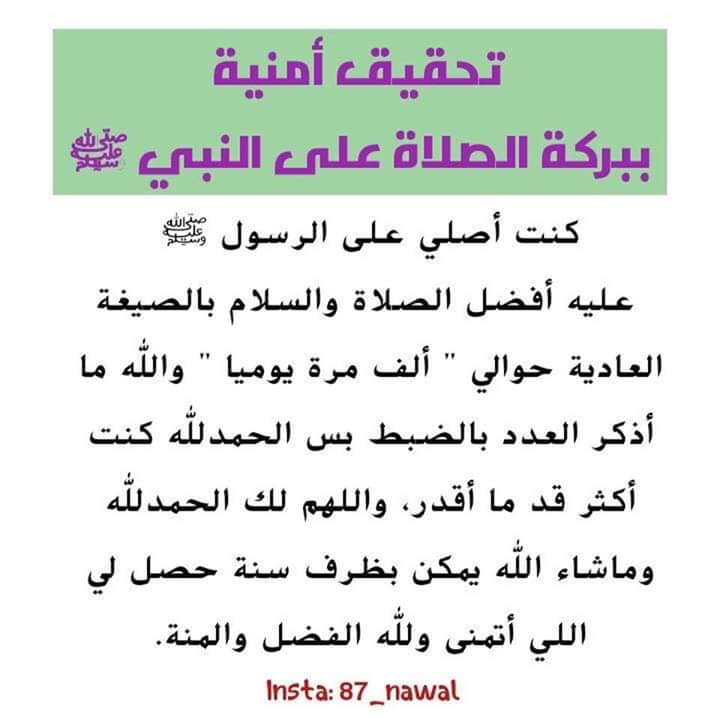 تحقيق أمنية
ببركة الصلاة على النبي ﷺ

كنت أصلي على الرسول ﷺ عليه أفضل الصلاة والسلام بالصيغة العادية حوالي " ألف مرة يوميا " والله ما أذكر العدد بالضبط بس الحمدلله كنت أكثر قد ما أقدر، واللهم لك الحمدلله وماشاء الله يمكن بظرف سنة حصل لي اللي أتمنى ولله الفضل والمنة.

Insta: 87_nawal